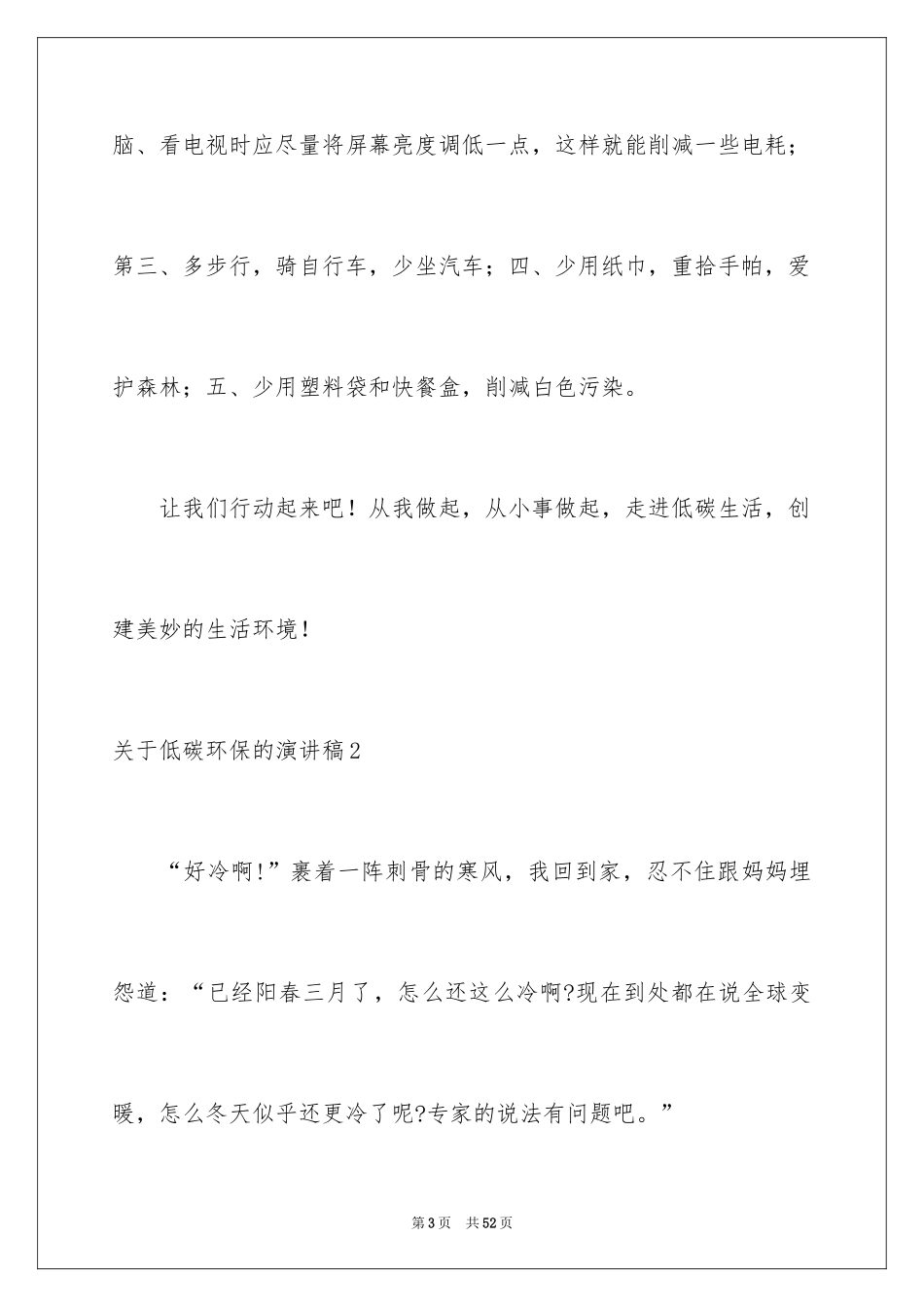 脑、看电视时应尽量将屏幕亮度调低一点，这样就能削减一些电耗；第三、多步行，骑自行车，少坐汽车；四、少用纸巾，重拾手帕，爱护森林；五、少用塑料袋和快餐盒，削减白色污染。

让我们行动起来吧！从我做起，从小事做起，走进低碳生活，创建美妙的生活环境！

关于低碳环保的演讲稿2

“好冷啊!”裹着一阵刺骨的寒风，我回到家，忍不住跟妈妈埋怨道：“已经阳春三月了，怎么还这么冷啊?现在到处都在说全球变暖，怎么冬天似乎还更冷了呢?专家的说法有问题吧。”

第3页 共52页